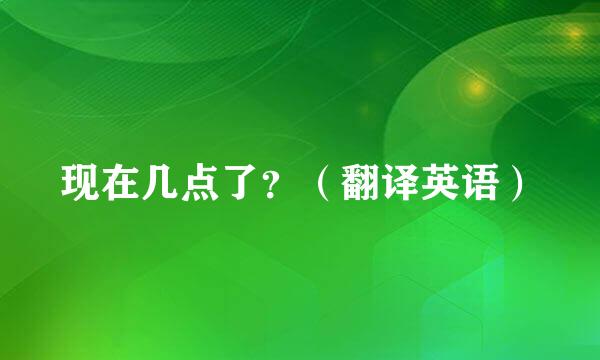 现在几点了？（翻译英语）